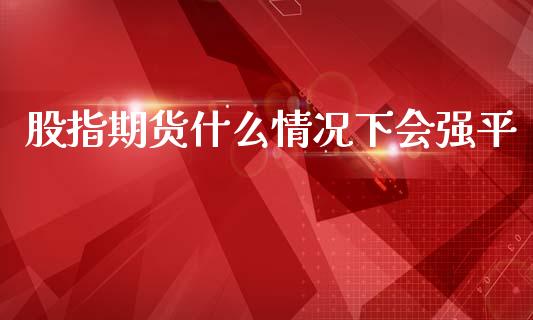 股指期货什么情况下会强平